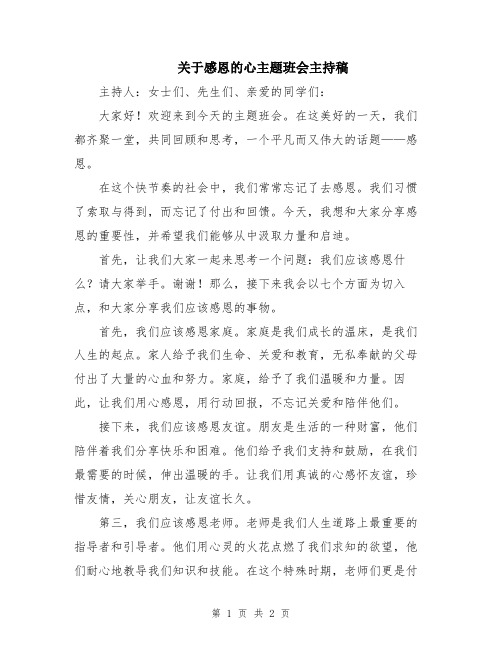 关于感恩的心主题班会主持稿

主持人：女士们、先生们、亲爱的同学们：

大家好！欢迎来到今天的主题班会。在这美好的一天，我们都齐聚一堂，共同回顾和思考，一个平凡而又伟大的话题——感恩。

在这个快节奏的社会中，我们常常忘记了去感恩。我们习惯了索取与得到，而忘记了付出和回馈。今天，我想和大家分享感恩的重要性，并希望我们能够从中汲取力量和启迪。

首先，让我们大家一起来思考一个问题：我们应该感恩什么？请大家举手。谢谢！那么，接下来我会以七个方面为切入点，和大家分享我们应该感恩的事物。

首先，我们应该感恩家庭。家庭是我们成长的温床，是我们人生的起点。家人给予我们生命、关爱和教育，无私奉献的父母付出了大量的心血和努力。家庭，给予了我们温暖和力量。因此，让我们用心感恩，用行动回报，不忘记关爱和陪伴他们。

接下来，我们应该感恩友谊。朋友是生活的一种财富，他们陪伴着我们分享快乐和困难。他们给予我们支持和鼓励，在我们最需要的时候，伸出温暖的手。让我们用真诚的心感怀友谊，珍惜友情，关心朋友，让友谊长久。

第三，我们应该感恩老师。老师是我们人生道路上最重要的指导者和引导者。他们用心灵的火花点燃了我们求知的欲望，他们耐心地教导我们知识和技能。在这个特殊时期，老师们更是付

第 1 页 共 2 页